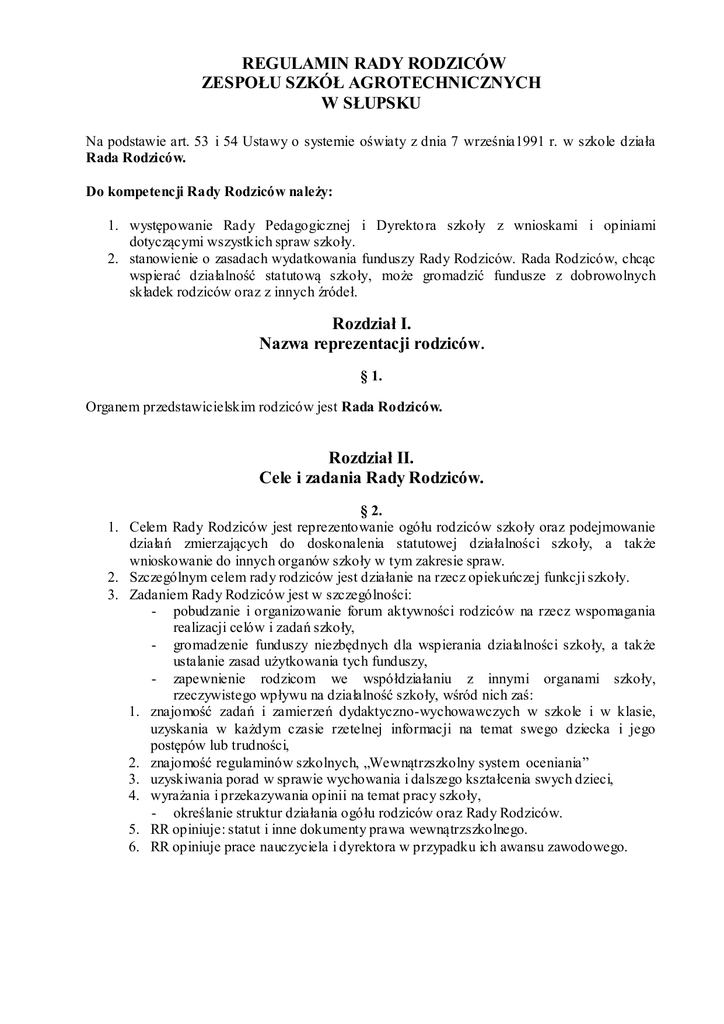 REGULAMIN RADY RODZICÓW
ZESPOŁU SZKÓŁ AGROTECHNICZNYCH
W SŁUPSKU

Na podstawie art. 53 i 54 Ustawy o systemie oświaty z dnia 7 września1991 r. w szkole działa Rada Rodziców.

Do kompetencji Rady Rodziców należy:

1. występowanie Rady Pedagogicznej i Dyrektora szkoły z wnioskami i opiniami dotyczącymi wszystkich spraw szkoły.
2. stanowienie o zasadach wydatkowania funduszy Rady Rodziców. Rada Rodziców, chcąc wspierać działalność statutową szkoły, może gromadzić fundusze z dobrowolnych składek rodziców oraz z innych źródeł.

Rozdział I.
Nazwa reprezentacji rodziców.

§ 1.

Organem przedstawicielskim rodziców jest Rada Rodziców.

Rozdział II.
Cele i zadania Rady Rodziców.

§ 2.

1. Celem Rady Rodziców jest reprezentowanie ogółu rodziców szkoły oraz podejmowanie działań zmierzających do doskonalenia statutowej działalności szkoły, a także wnioskowanie do innych organów szkoły w tym zakresie spraw.
2. Szczególnym celem rady rodziców jest działanie na rzecz opiekuńczej funkcji szkoły.
3. Zadaniem Rady Rodziców jest w szczególności:
- pobudzanie i organizowanie forum aktywności rodziców na rzecz wspomagania realizacji celów i zadań szkoły,
- gromadzenie funduszy niezbędnych dla wspierania działalności szkoły, a także ustalanie zasad użytkowania tych funduszy,
- zapewnienie rodzicom we współdziałaniu z innymi organami szkoły, rzeczywistego wpływu na działalność szkoły, wśród nich zaś:
1. znajomość zadań i zamierzeń dydaktyczno-wychowawczych w szkole i w klasie, uzyskania w każdym czasie rzetelnej informacji na temat swego dziecka i jego postępów lub trudności,
2. znajomość regulaminów szkolnych, „Wewnątrzszkolny system oceniania”
3. uzyskiwania porad w sprawie wychowania i dalszego kształcenia swych dzieci,
4. wyrażania i przekazywania opinii na temat pracy szkoły,
- określanie struktur działania ogółu rodziców oraz Rady Rodziców.
5. RR opiniuje: statut i inne dokumenty prawa wewnątrzszkolnego.
6. RR opiniuje prace nauczyciela i dyrektora w przypadku ich awansu zawodowego.